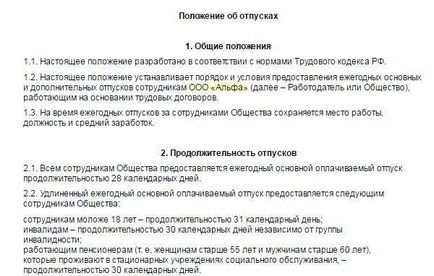 Положение об отпусках

1. Общие положения

1.1. Настоящее положение разработано в соответствии с нормами Трудового кодекса РФ.

1.2. Настоящее положение устанавливает порядок и условия предоставления ежегодных основных и дополнительных отпусков сотрудникам ООО «Альфа» (далее – Работодатель или Общество), работающим на основании трудовых договоров.

1.3. На время ежегодных отпусков за сотрудниками Общества сохраняется место работы, должность и средний заработок.

2. Продолжительность отпусков

2.1. Всем сотрудникам Общества предоставляется ежегодный основной оплачиваемый отпуск продолжительностью 28 календарных дней.

2.2. Удлиненный ежегодный основной оплачиваемый отпуск предоставляется следующим сотрудникам Общества:

сотрудникам моложе 18 лет – продолжительностью 31 календарный день;
инвалидам – продолжительностью 30 календарных дней независимо от группы инвалидности;
работающим пенсионерам (т. е. женщинам старше 55 лет и мужчинам старше 60 лет), которые проживают в стационарных учреждениях социального обслуживания, – продолжительностью 30 календарных дней.